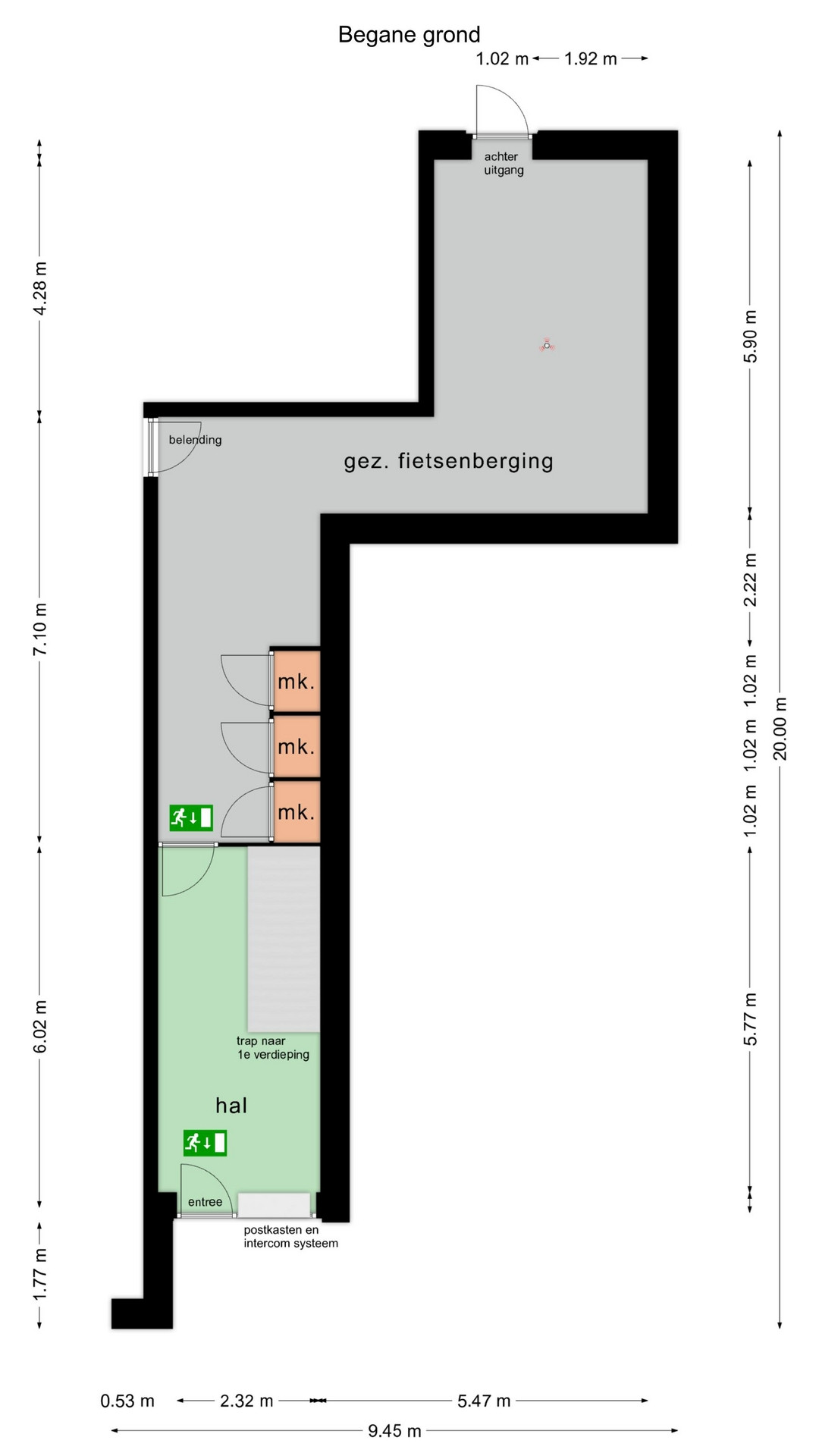 Begane grond

1.02 m 1.92 m

achter uitgang

4.28 m

5.90 m

belending

gez. fietsenberging

7.10 m

2.22 m

mk.

1.02 m

mk.

1.02 m

20.00 m

mk.

1.02 m

trap naar 1e verdieping

6.02 m

5.77 m

hal

entree

postkasten en intercom systeem

1.77 m

0.53 m 2.32 m 5.47 m

9.45 m